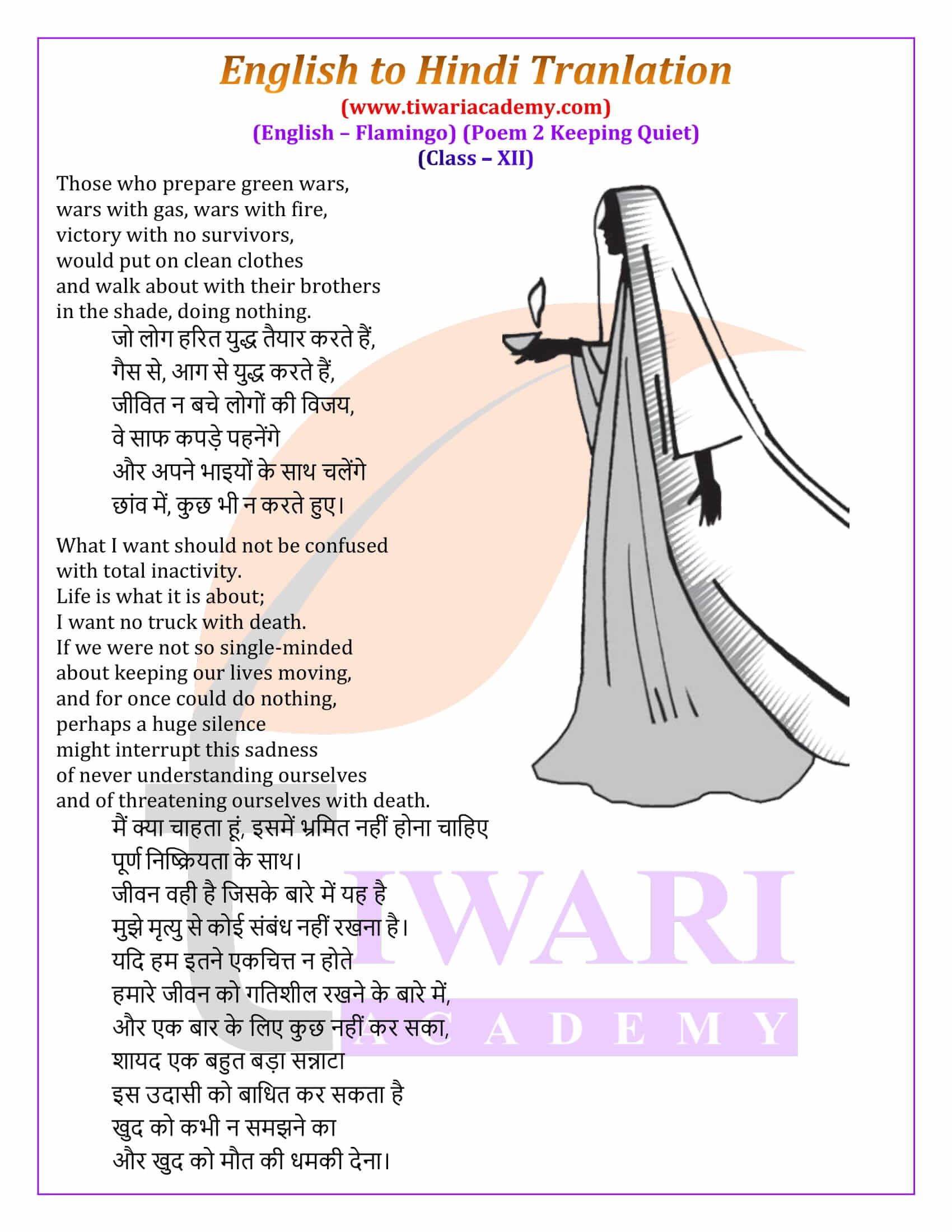 English to Hindi Tranlation
(www.tiwariacademy.com)
(English – Flamingo) (Poem 2 Keeping Quiet)
(Class – XII)

Those who prepare green wars,
wars with gas, wars with fire,
victory with no survivors,
would put on clean clothes
and walk about with their brothers
in the shade, doing nothing.

जो लोग हरित युद्ध तैयार करते हैं,
गैस से, आग से युद्ध करते हैं,
जीवित न बचे लोगों की विजय,
वे साफ कपड़े पहनेंगे
और अपने भाइयों के साथ चलेंगे
छांव में, कुछ भी न करते हुए।

What I want should not be confused
with total inactivity.
Life is what it is about;
I want no truck with death.
If we were not so single-minded
about keeping our lives moving,
and for once could do nothing,
perhaps a huge silence
might interrupt this sadness
of never understanding ourselves
and of threatening ourselves with death.

मैं क्या चाहता हूं, इसमें भ्रमित नहीं होना चाहिए
पूर्ण निष्क्रियता के साथ।
जीवन वही है जिसके बारे में यह है
मुझे मृत्यु से कोई संबंध नहीं रखना है।
यदि हम इतने एकचित्त न होते
हमारे जीवन को गतिशील रखने के बारे में,
और एक बार के लिए कुछ नहीं कर सका,
शायद एक बहुत बड़ा सन्नाटा
इस उदासी को बाधित कर सकता है
खुद को कभी न समझने का
और खुद को मौत की धमकी देना।

TIWARI
ACADEMY